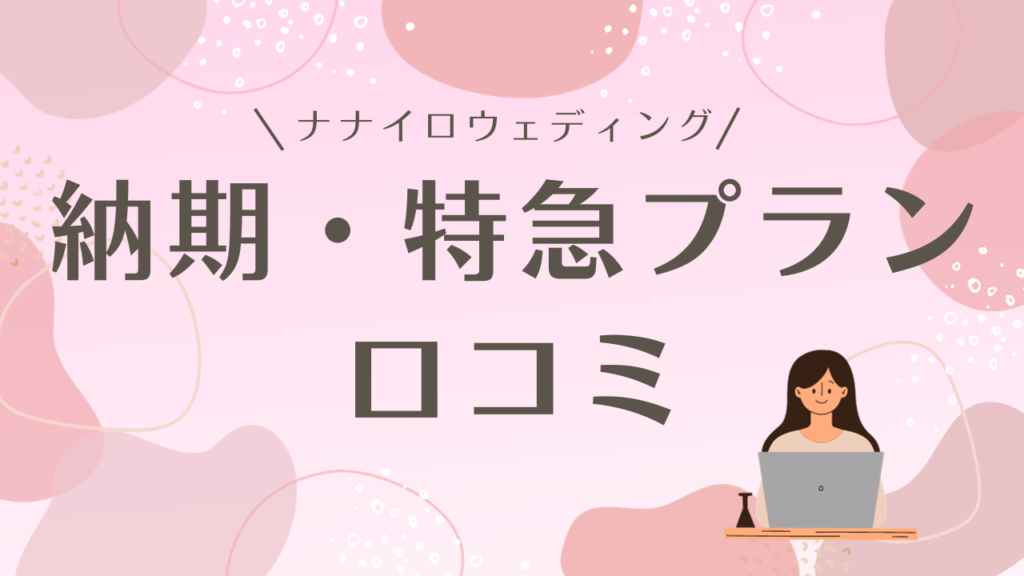 ＼ナナイロウェディング／

納期・特急プラン

口コミ